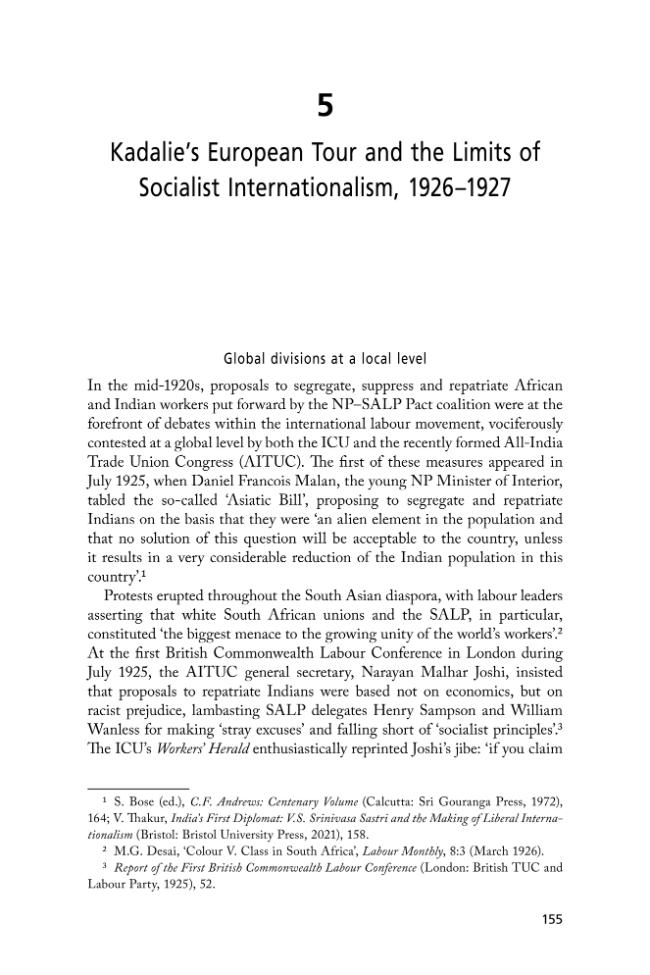 5

Kadalie's European Tour and the Limits of Socialist Internationalism, 1926–1927

Global divisions at a local level

In the mid-1920s, proposals to segregate, suppress and repatriate African and Indian workers put forward by the NP–SALP Pact coalition were at the forefront of debates within the international labour movement, vociferously contested at a global level by both the ICU and the recently formed All-India Trade Union Congress (AITUC). The first of these measures appeared in July 1925, when Daniel Francois Malan, the young NP Minister of Interior, tabled the so-called 'Asiatic Bill', proposing to segregate and repatriate Indians on the basis that they were 'an alien element in the population and that no solution of this question will be acceptable to the country, unless it results in a very considerable reduction of the Indian population in this country'.$^{1}$

Protests erupted throughout the South Asian diaspora, with labour leaders asserting that white South African unions and the SALP, in particular, constituted 'the biggest menace to the growing unity of the world's workers'.$^{2}$ At the first British Commonwealth Labour Conference in London during July 1925, the AITUC general secretary, Narayan Malhar Joshi, insisted that proposals to repatriate Indians were based not on economics, but on racist prejudice, lambasting SALP delegates Henry Sampson and William Wanless for making 'stray excuses' and falling short of 'socialist principles'.$^{3}$ The ICU's Workers' Herald enthusiastically reprinted Joshi's jibe: 'if you claim

$^{1}$ S. Bose (ed.), C.F. Andrews: Centenary Volume (Calcutta: Sri Gouranga Press, 1972), 164; V. Thakur, India's First Diplomat: V.S. Srinivasa Sastri and the Making of Liberal Internationalism (Bristol: Bristol University Press, 2021), 158.

$^{2}$ M.G. Desai, 'Colour V. Class in South Africa', Labour Monthly, 8:3 (March 1926).

$^{3}$ Report of the First British Commonwealth Labour Conference (London: British TUC and Labour Party, 1925), 52.

155